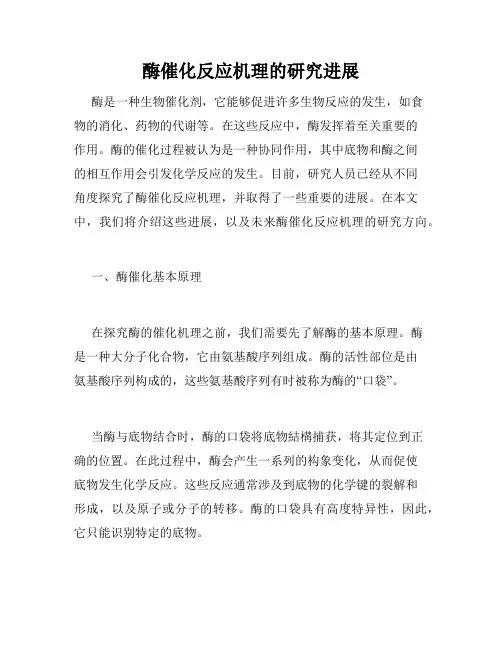 酶催化反应机理的研究进展

酶是一种生物催化剂，它能够促进许多生物反应的发生，如食物的消化、药物的代谢等。在这些反应中，酶发挥着至关重要的作用。酶的催化过程被认为是一种协同作用，其中底物和酶之间的相互作用会引发化学反应的发生。目前，研究人员已经从不同角度探究了酶催化反应机理，并取得了一些重要的进展。在本文中，我们将介绍这些进展，以及未来酶催化反应机理的研究方向。

一、酶催化基本原理

在探究酶的催化机理之前，我们需要先了解酶的基本原理。酶是一种大分子化合物，它由氨基酸序列组成。酶的活性部位是由氨基酸序列构成的，这些氨基酸序列有时被称为酶的“口袋”。

当酶与底物结合时，酶的口袋将底物结構捕获，将其定位到正确的位置。在此过程中，酶会产生一系列的构象变化，从而促使底物发生化学反应。这些反应通常涉及到底物的化学键的裂解和形成，以及原子或分子的转移。酶的口袋具有高度特异性，因此，它只能识别特定的底物。